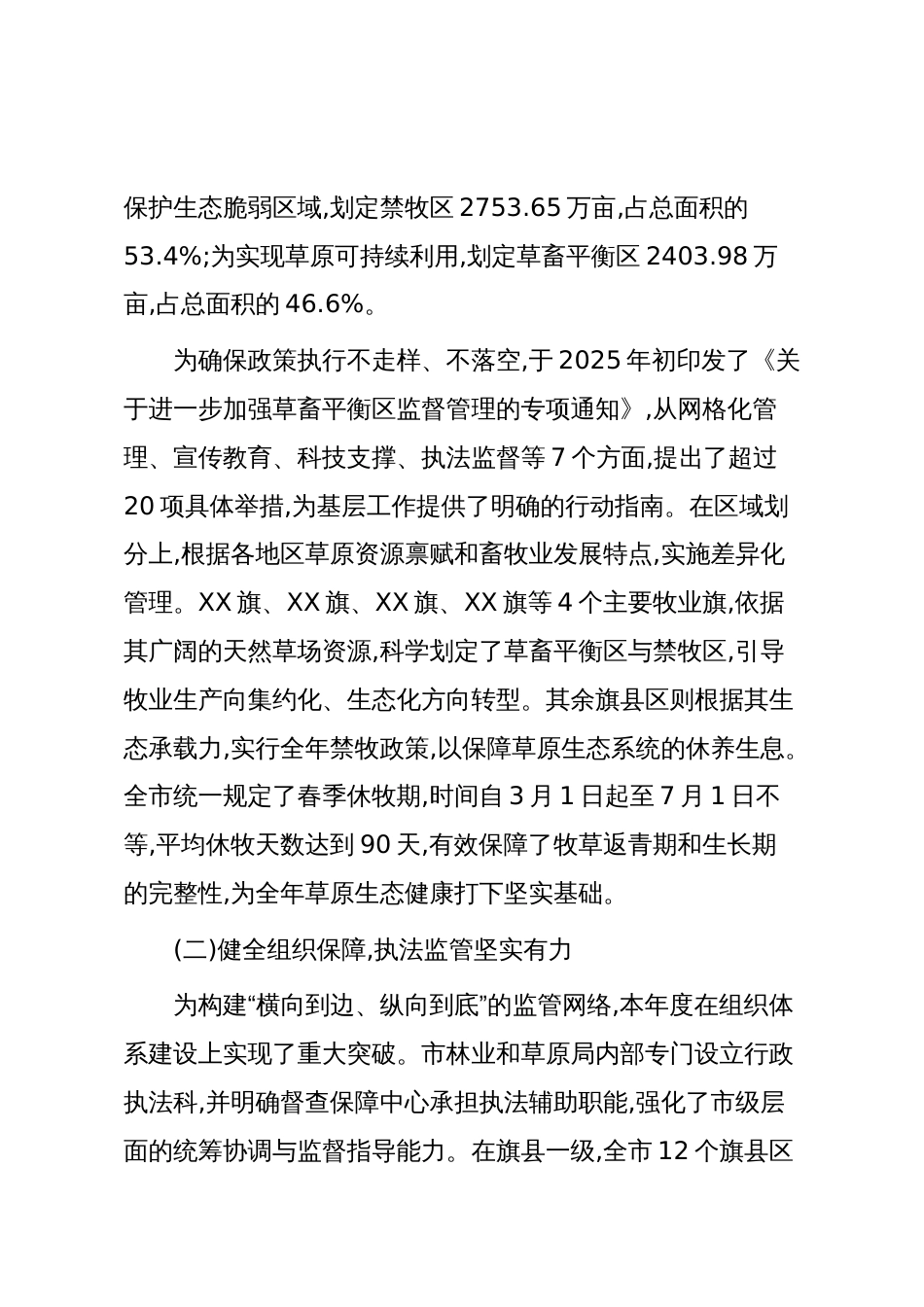 保护生态脆弱区域,划定禁牧区 2753.65 万亩,占总面积的 53.4%;为实现草原可持续利用,划定草畜平衡区 2403.98 万亩,占总面积的 46.6%。

为确保政策执行不走样、不落空,于 2025 年初印发了《关于进一步加强草畜平衡区监督管理的专项通知》,从网格化管理、宣传教育、科技支撑、执法监督等 7 个方面,提出了超过 20 项具体举措,为基层工作提供了明确的行动指南。在区域划分上,根据各地区草原资源禀赋和畜牧业发展特点,实施差异化管理。XX 旗、XX 旗、XX 旗、XX 旗等 4 个主要牧业旗,依据其广阔的天然草场资源,科学划定了草畜平衡区与禁牧区,引导牧业生产向集约化、生态化方向转型。其余旗县区则根据其生态承载力,实行全年禁牧政策,以保障草原生态系统的休养生息。全市统一规定了春季休牧期,时间自 3 月 1 日起至 7 月 1 日不等,平均休牧天数达到 90 天,有效保障了牧草返青期和生长期的完整性,为全年草原生态健康打下坚实基础。

(二)健全组织保障,执法监管坚实有力

为构建“横向到边、纵向到底”的监管网络,本年度在组织体系建设上实现了重大突破。市林业和草原局内部专门设立行政执法科,并明确督查保障中心承担执法辅助职能,强化了市级层面的统筹协调与监督指导能力。在旗县一级,全市 12 个旗县区